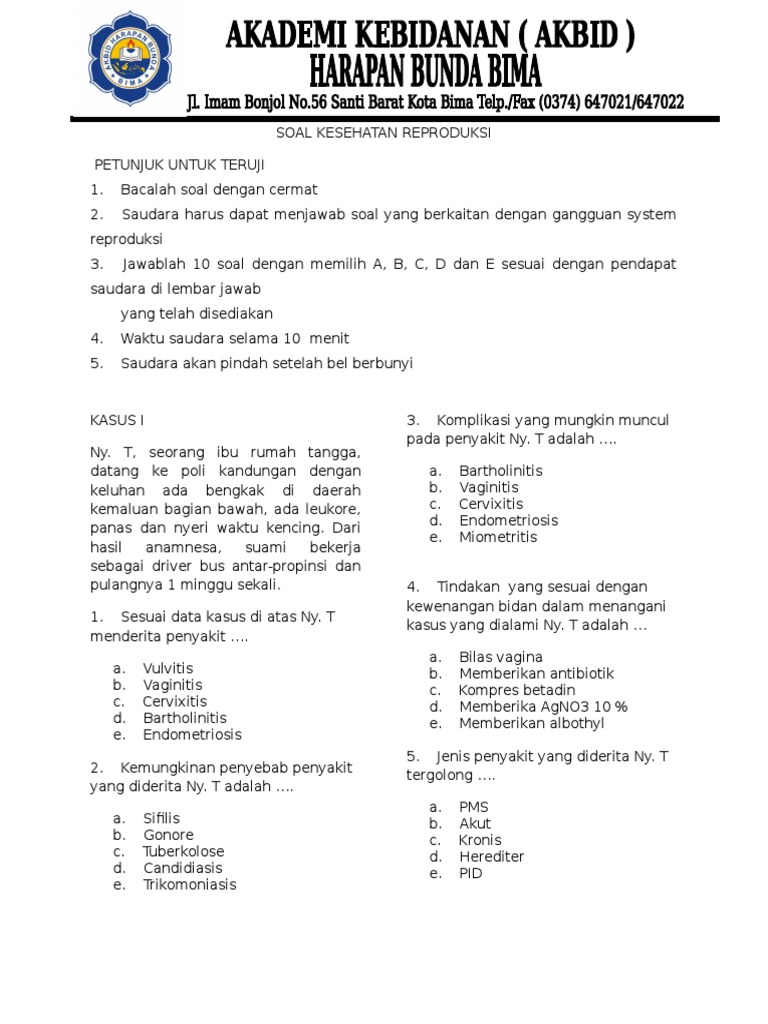 AKBID HARAPAN BUNDA BIMA

AKADEMI KEBIDANAN ( AKBID )
HARAPAN BUNDA BIMA
Jl. Imam Bonjol No.56 Santi Barat Kota Bima Telp./Fax (0374) 647021/647022

SOAL KESEHATAN REPRODUKSI

PETUNJUK UNTUK TERUJI
1. Bacalah soal dengan cermat
2. Saudara harus dapat menjawab soal yang berkaitan dengan gangguan system reproduksi
3. Jawablah 10 soal dengan memilih A, B, C, D dan E sesuai dengan pendapat saudara di lembar jawab
yang telah disediakan
4. Waktu saudara selama 10 menit
5. Saudara akan pindah setelah bel berbunyi

KASUS I

Ny. T, seorang ibu rumah tangga, datang ke poli kandungan dengan keluhan ada bengkak di daerah kemaluan bagian bawah, ada leukore, panas dan nyeri waktu kencing. Dari hasil anamnesa, suami bekerja sebagai driver bus antar-propinsi dan pulangnya 1 minggu sekali.

1. Sesuai data kasus di atas Ny. T menderita penyakit ….
a. Vulvitis
b. Vaginitis
c. Cervixitis
d. Bartholinitis
e. Endometriosis

2. Kemungkinan penyebab penyakit yang diderita Ny. T adalah ….
a. Sifilis
b. Gonore
c. Tuberkolose
d. Candidiasis
e. Trikomoniasis

3. Komplikasi yang mungkin muncul pada penyakit Ny. T adalah ….
a. Bartholinitis
b. Vaginitis
c. Cervixitis
d. Endometriosis
e. Miometritis

4. Tindakan yang sesuai dengan kewenangan bidan dalam menangani kasus yang dialami Ny. T adalah …
a. Bilas vagina
b. Memberikan antibiotik
c. Kompres betadin
d. Memberika AgNO3 10 %
e. Memberikan albothyl

5. Jenis penyakit yang diderita Ny. T tergolong ….
a. PMS
b. Akut
c. Kronis
d. Herediter
e. PID